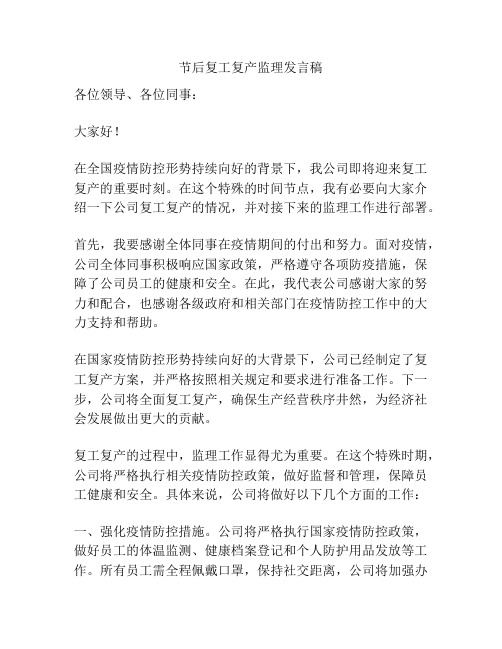 节后复工复产监理发言稿

各位领导、各位同事：

大家好！

在全国疫情防控形势持续向好的背景下，我公司即将迎来复工复产的重要时刻。在这个特殊的时间节点，我有必要向大家介绍一下公司复工复产的情况，并对接下来的监理工作进行部署。

首先，我要感谢全体同事在疫情期间的付出和努力。面对疫情，公司全体同事积极响应国家政策，严格遵守各项防疫措施，保障了公司员工的健康和安全。在此，我代表公司感谢大家的努力和配合，也感谢各级政府和相关部门在疫情防控工作中的大力支持和帮助。

在国家疫情防控形势持续向好的大背景下，公司已经制定了复工复产方案，并严格按照相关规定和要求进行准备工作。下一步，公司将全面复工复产，确保生产经营秩序井然，为经济社会发展做出更大的贡献。

复工复产的过程中，监理工作显得尤为重要。在这个特殊时期，公司将严格执行相关疫情防控政策，做好监督和管理，保障员工健康和安全。具体来说，公司将做好以下几个方面的工作：

一、强化疫情防控措施。公司将严格执行国家疫情防控政策，做好员工的体温监测、健康档案登记和个人防护用品发放等工作。所有员工需全程佩戴口罩，保持社交距离，公司将加强办